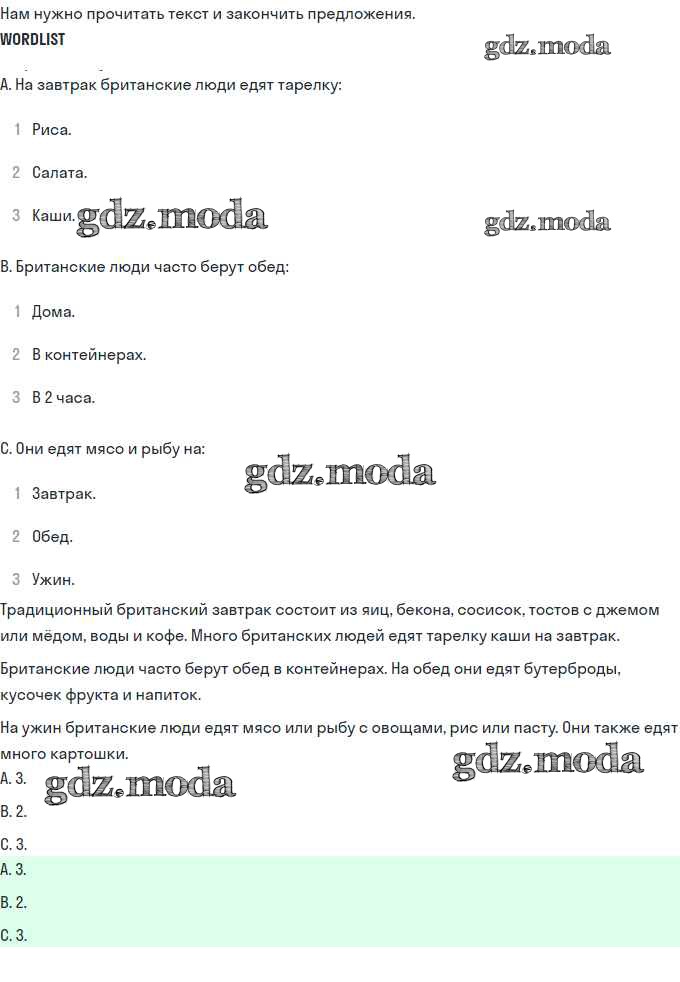 Нам нужно прочитать текст и закончить предложения.
WORDLIST

gdz.moda

A. На завтрак британские люди едят тарелку:

1 Риса.

2 Салата.

3 Каши.

gdz.moda

gdz.moda

B. Британские люди часто берут обед:

1 Дома.

2 В контейнерах.

3 В 2 часа.

C. Они едят мясо и рыбу на:

gdz.moda

1 Завтрак.

2 Обед.

3 Ужин.

Традиционный британский завтрак состоит из яиц, бекона, сосисок, тостов с джемом или мёдом, воды и кофе. Много британских людей едят тарелку каши на завтрак.

Британские люди часто берут обед в контейнерах. На обед они едят бутерброды, кусочек фрукта и напиток.

На ужин британские люди едят мясо или рыбу с овощами, рис или пасту. Они также едят много картошки.

gdz.moda

A. 3.

gdz.moda

B. 2.

C. 3.

A. 3.

B. 2.

C. 3.